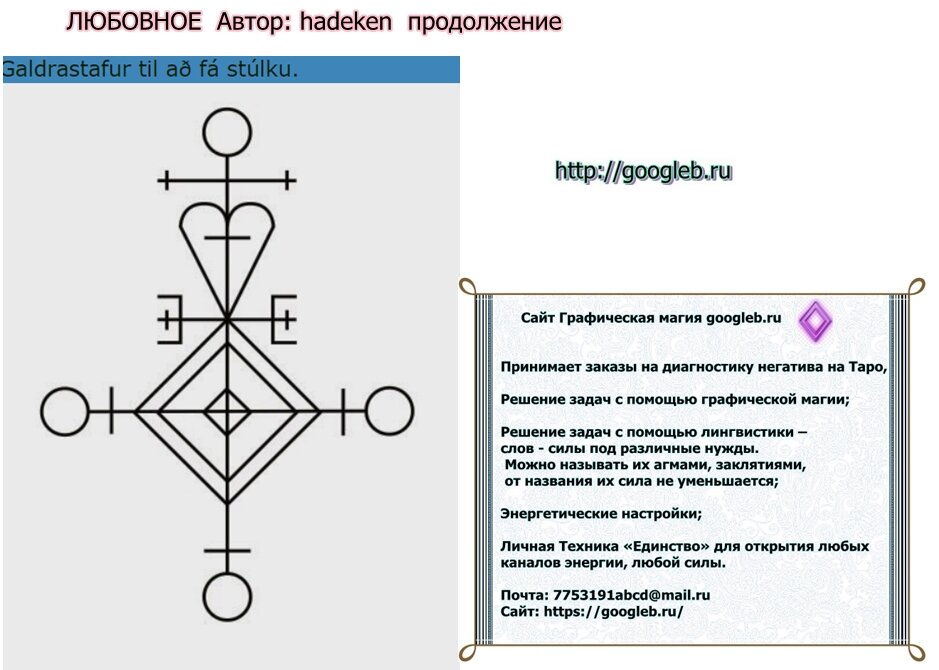 ЛЮБОВНОЕ Автор: hadeken продолжение

Galdrastafur til að fá stúlku.

http://googleb.ru

Сайт Графическая магия googleb.ru

Принимает заказы на диагностику негатива на Таро,

Решение задач с помощью графической магии;

Решение задач с помощью лингвистики – слов - силы под различные нужды. Можно называть их агмами, заклятиями, от названия их сила не уменьшается;

Энергетические настройки;

Личная Техника «Единство» для открытия любых каналов энергии, любой силы.

Почта: 7753191abcd@mail.ru
Сайт: https://googleb.ru/